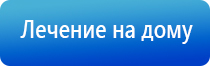 Лечение на дому